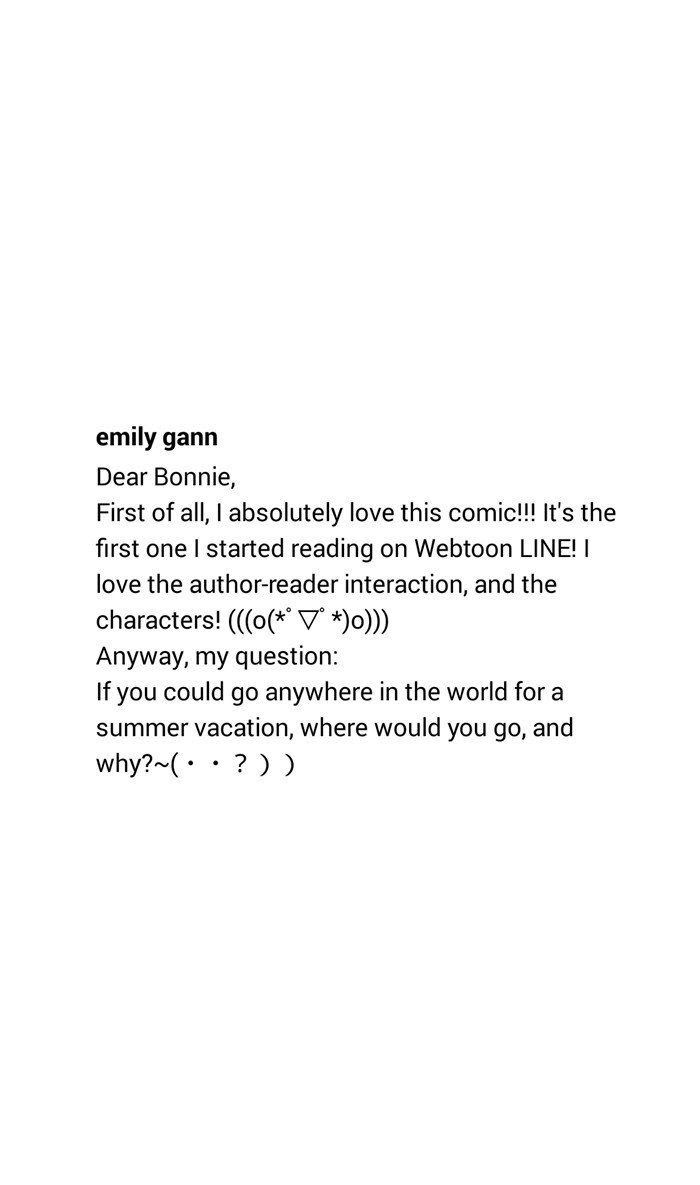 emily gann

Dear Bonnie,

First of all, I absolutely love this comic!!! It's the first one I started reading on Webtoon LINE! I love the author-reader interaction, and the characters! (((o(*゚▽゚*)o)))

Anyway, my question:

If you could go anywhere in the world for a summer vacation, where would you go, and why?~(・・?))